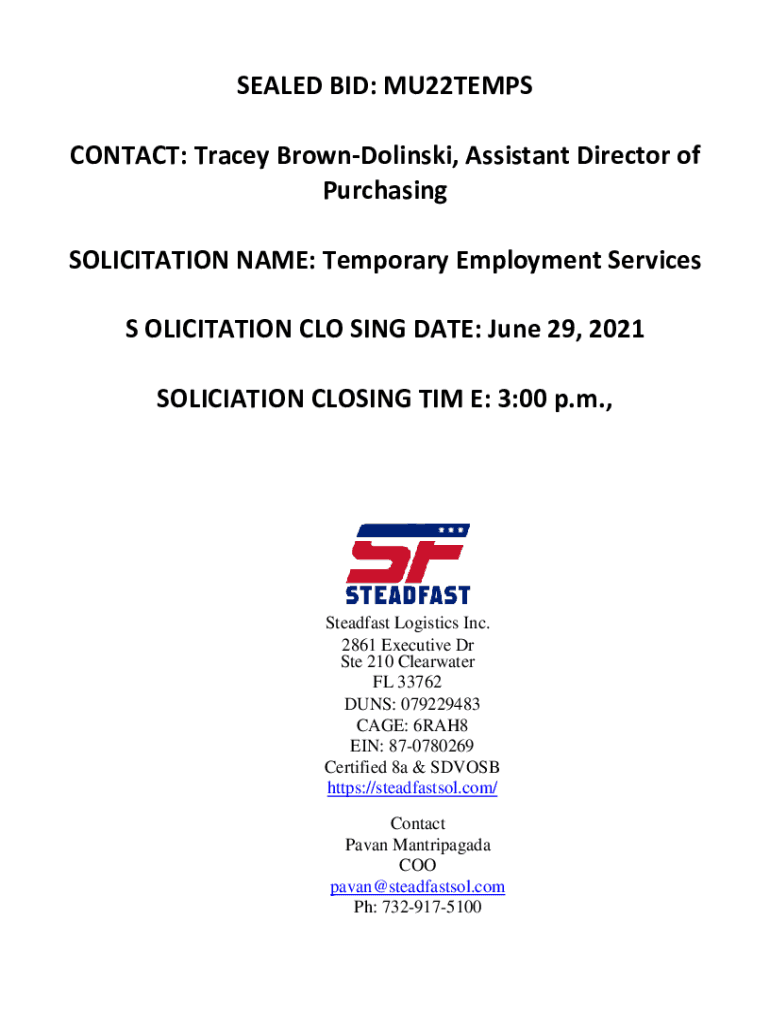 SEALED BID: MU22TEMPS

CONTACT: Tracey Brown-Dolinski, Assistant Director of Purchasing

SOLICITATION NAME: Temporary Employment Services

S OLICITATION CLO SING DATE: June 29, 2021

SOLICIATION CLOSING TIM E: 3:00 p.m.,

SF
STEADFAST

Steadfast Logistics Inc.
2861 Executive Dr
Ste 210 Clearwater
FL 33762
DUNS: 079229483
CAGE: 6RAH8
EIN: 87-0780269
Certified 8a & SDVOSB
https://steadfastsol.com/

Contact
Pavan Mantripagada
COO
pavan@steadfastsol.com
Ph: 732-917-5100